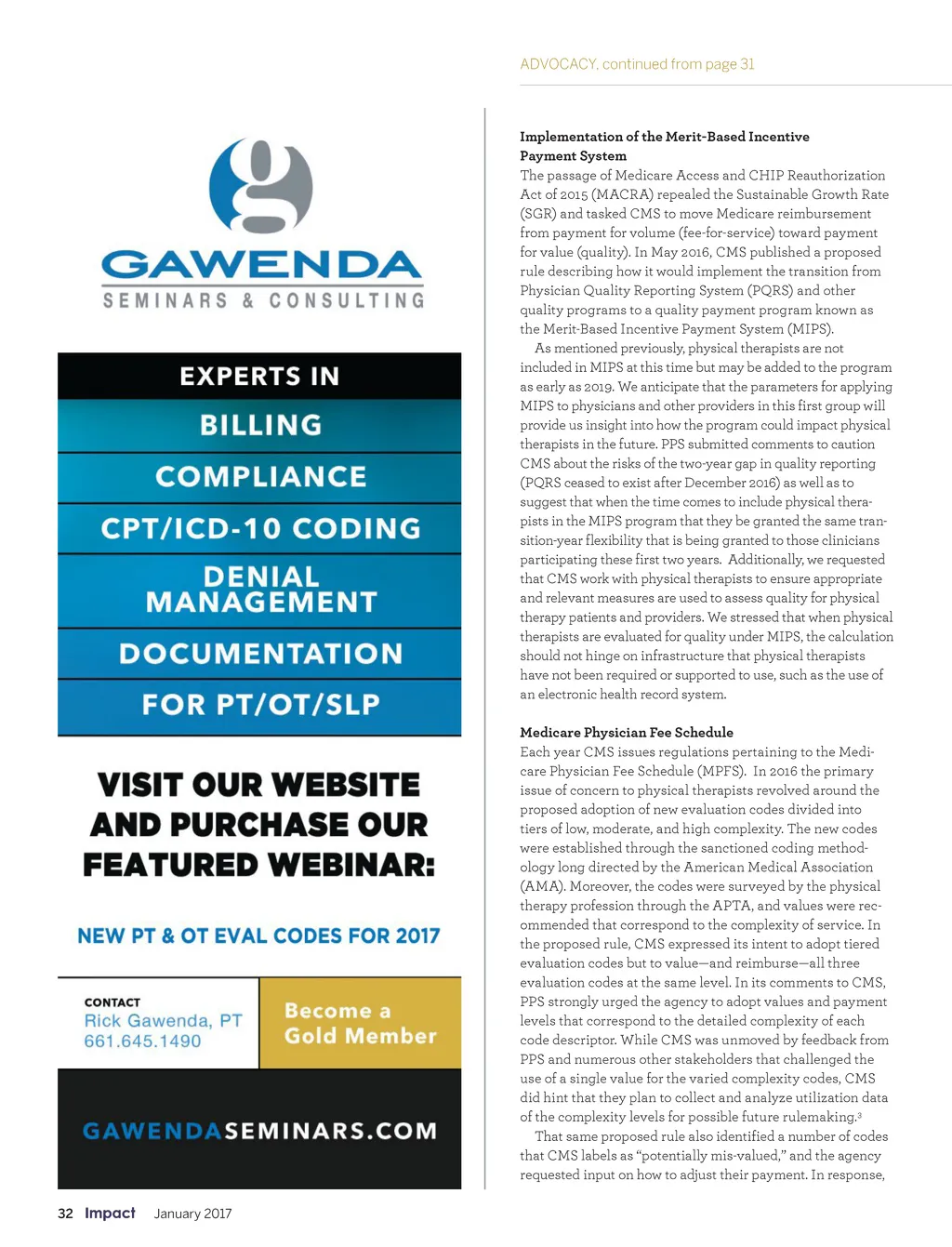 ADVOCACY, continued from page 31

GAWENDA
SEMINARS & CONSULTING

EXPERTS IN
BILLING
COMPLIANCE
CPT/ICD-10 CODING
DENIAL MANAGEMENT
DOCUMENTATION
FOR PT/OT/SLP

VISIT OUR WEBSITE AND PURCHASE OUR FEATURED WEBINAR:

NEW PT & OT EVAL CODES FOR 2017

CONTACT
Rick Gawenda, PT
661.645.1490

Become a Gold Member

GAWENDASEMINARS.COM

**Implementation of the Merit-Based Incentive Payment System**
The passage of Medicare Access and CHIP Reauthorization Act of 2015 (MACRA) repealed the Sustainable Growth Rate (SGR) and tasked CMS to move Medicare reimbursement from payment for volume (fee-for-service) toward payment for value (quality). In May 2016, CMS published a proposed rule describing how it would implement the transition from Physician Quality Reporting System (PQRS) and other quality programs to a quality payment program known as the Merit-Based Incentive Payment System (MIPS).

As mentioned previously, physical therapists are not included in MIPS at this time but may be added to the program as early as 2019. We anticipate that the parameters for applying MIPS to physicians and other providers in this first group will provide us insight into how the program could impact physical therapists in the future. PPS submitted comments to caution CMS about the risks of the two-year gap in quality reporting (PQRS ceased to exist after December 2016) as well as to suggest that when the time comes to include physical therapists in the MIPS program that they be granted the same transition-year flexibility that is being granted to those clinicians participating these first two years. Additionally, we requested that CMS work with physical therapists to ensure appropriate and relevant measures are used to assess quality for physical therapy patients and providers. We stressed that when physical therapists are evaluated for quality under MIPS, the calculation should not hinge on infrastructure that physical therapists have not been required or supported to use, such as the use of an electronic health record system.

**Medicare Physician Fee Schedule**
Each year CMS issues regulations pertaining to the Medicare Physician Fee Schedule (MPFS). In 2016 the primary issue of concern to physical therapists revolved around the proposed adoption of new evaluation codes divided into tiers of low, moderate, and high complexity. The new codes were established through the sanctioned coding methodology long directed by the American Medical Association (AMA). Moreover, the codes were surveyed by the physical therapy profession through the APTA, and values were recommended that correspond to the complexity of service. In the proposed rule, CMS expressed its intent to adopt tiered evaluation codes but to value—and reimburse—all three evaluation codes at the same level. In its comments to CMS, PPS strongly urged the agency to adopt values and payment levels that correspond to the detailed complexity of each code descriptor. While CMS was unmoved by feedback from PPS and numerous other stakeholders that challenged the use of a single value for the varied complexity codes, CMS did hint that they plan to collect and analyze utilization data of the complexity levels for possible future rulemaking.$^3$

That same proposed rule also identified a number of codes that CMS labels as "potentially mis-valued," and the agency requested input on how to adjust their payment. In response,

32 Impact January 2017